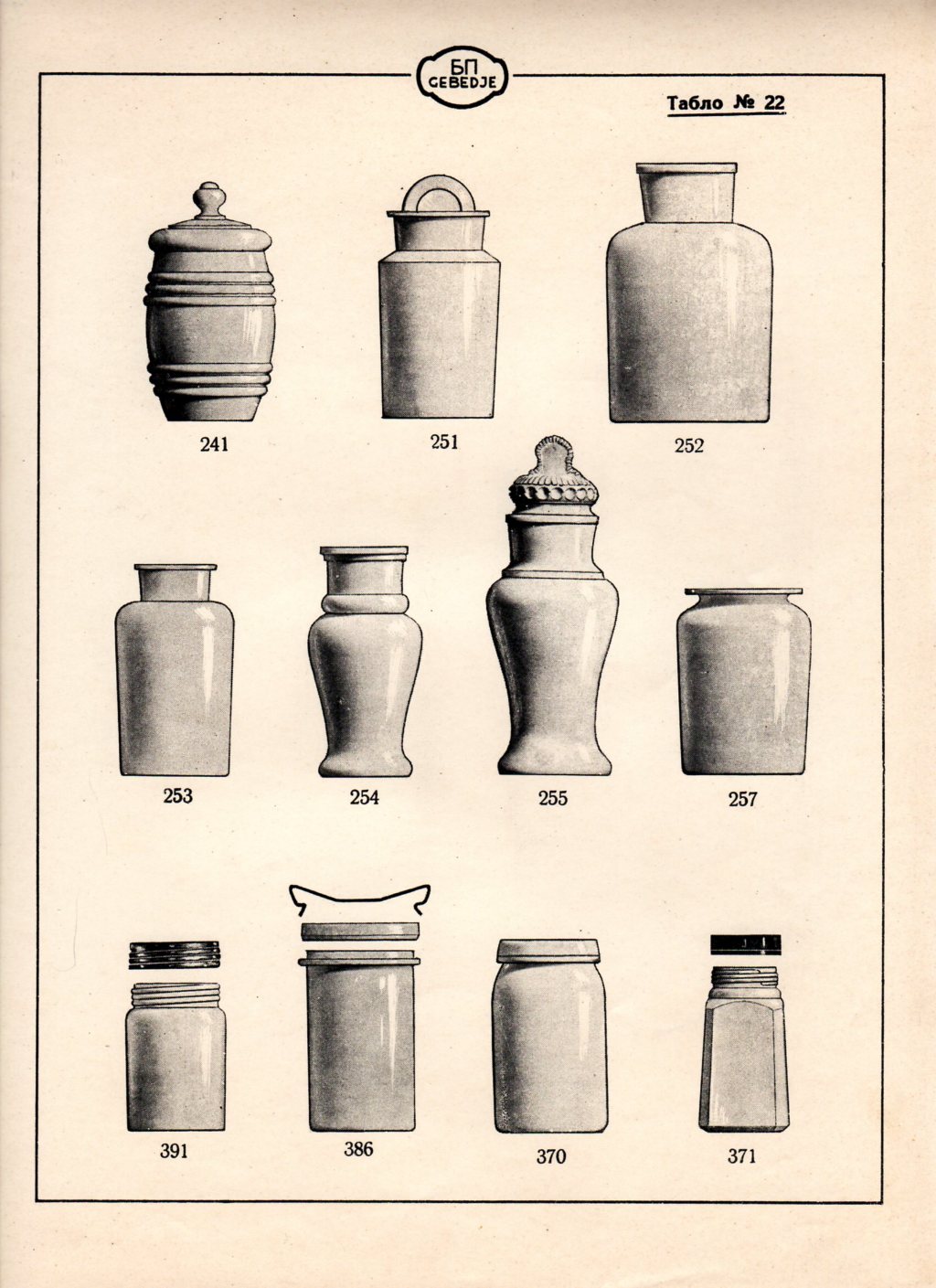 БП
GEBEDJE

Табло № 22

241

251

252

253

254

255

257

391

386

370

371